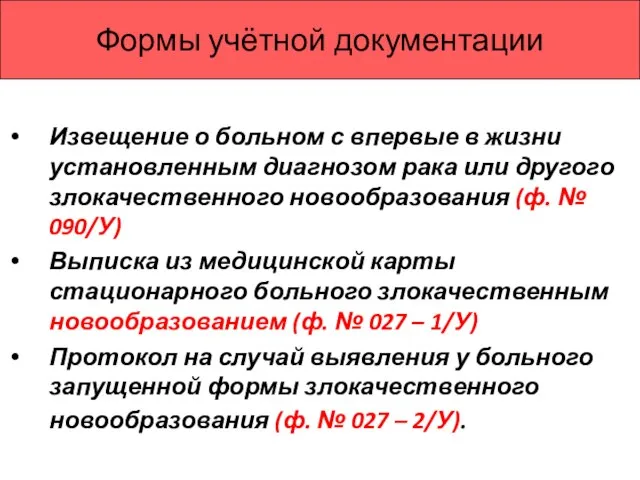 Формы учётной документации

• Извещение о больном с впервые в жизни установленным диагнозом рака или другого злокачественного новообразования (ф. № 090/У)
• Выписка из медицинской карты стационарного больного злокачественным новообразованием (ф. № 027 – 1/У)
• Протокол на случай выявления у больного запущенной формы злокачественного новообразования (ф. № 027 – 2/У).